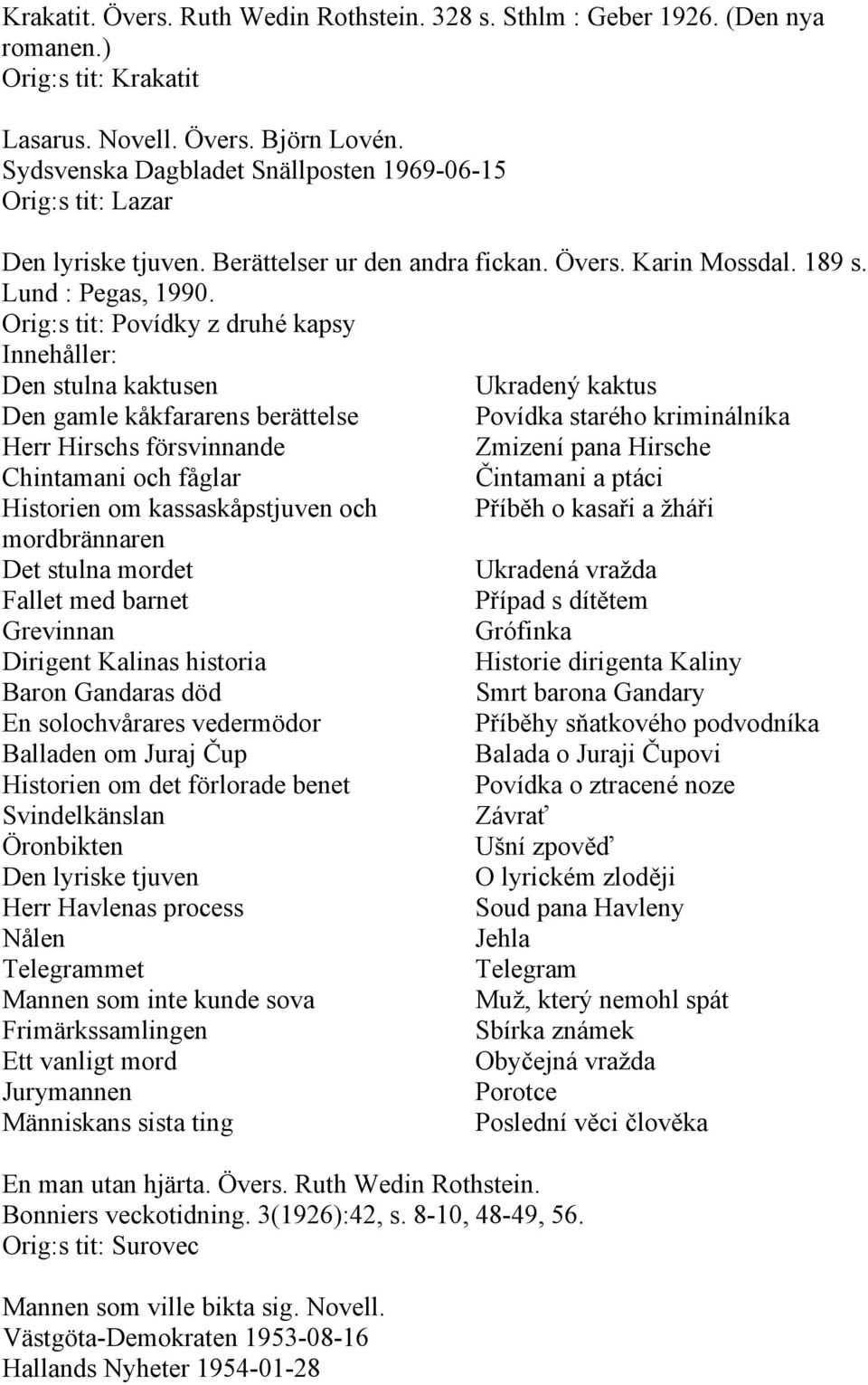 Krakatit. Övers. Ruth Wedin Rothstein. 328 s. Sthlm : Geber 1926. (Den nya romanen.)
Orig:s tit: Krakatit

Lasarus. Novell. Övers. Björn Lovén.
Sydsvenska Dagbladet Snällposten 1969-06-15
Orig:s tit: Lazar

Den lyriske tjuven. Berättelser ur den andra fickan. Övers. Karin Mossdal. 189 s. Lund : Pegas, 1990.
Orig:s tit: Povídky z druhé kapsy
Innehåller:

| | |
|---|---|
| Den stulna kaktusen | Ukradený kaktus |
| Den gamle kåkfararens berättelse | Povídka starého kriminálníka |
| Herr Hirschs försvinnande | Zmizení pana Hirsche |
| Chintamani och fåglar | Čintamani a ptáci |
| Historien om kassaskåpstjuven och mordbrännaren | Příběh o kasaři a žháři |
| Det stulna mordet | Ukradená vražda |
| Fallet med barnet | Případ s dítětem |
| Grevinnan | Grófinka |
| Dirigent Kalinas historia | Historie dirigenta Kaliny |
| Baron Gandaras död | Smrt barona Gandary |
| En solochvårares vedermödor | Příběhy sňatkového podvodníka |
| Balladen om Juraj Čup | Balada o Juraji Čupovi |
| Historien om det förlorade benet | Povídka o ztracené noze |
| Svindelkänslan | Závrať |
| Öronbikten | Ušní zpověď |
| Den lyriske tjuven | O lyrickém zloději |
| Herr Havlenas process | Soud pana Havleny |
| Nålen | Jehla |
| Telegrammet | Telegram |
| Mannen som inte kunde sova | Muž, který nemohl spát |
| Frimärkssamlingen | Sbírka známek |
| Ett vanligt mord | Obyčejná vražda |
| Jurymannen | Porotce |
| Människans sista ting | Poslední věci člověka |

En man utan hjärta. Övers. Ruth Wedin Rothstein.
Bonniers veckotidning. 3(1926):42, s. 8-10, 48-49, 56.
Orig:s tit: Surovec

Mannen som ville bikta sig. Novell.
Västgöta-Demokraten 1953-08-16
Hallands Nyheter 1954-01-28